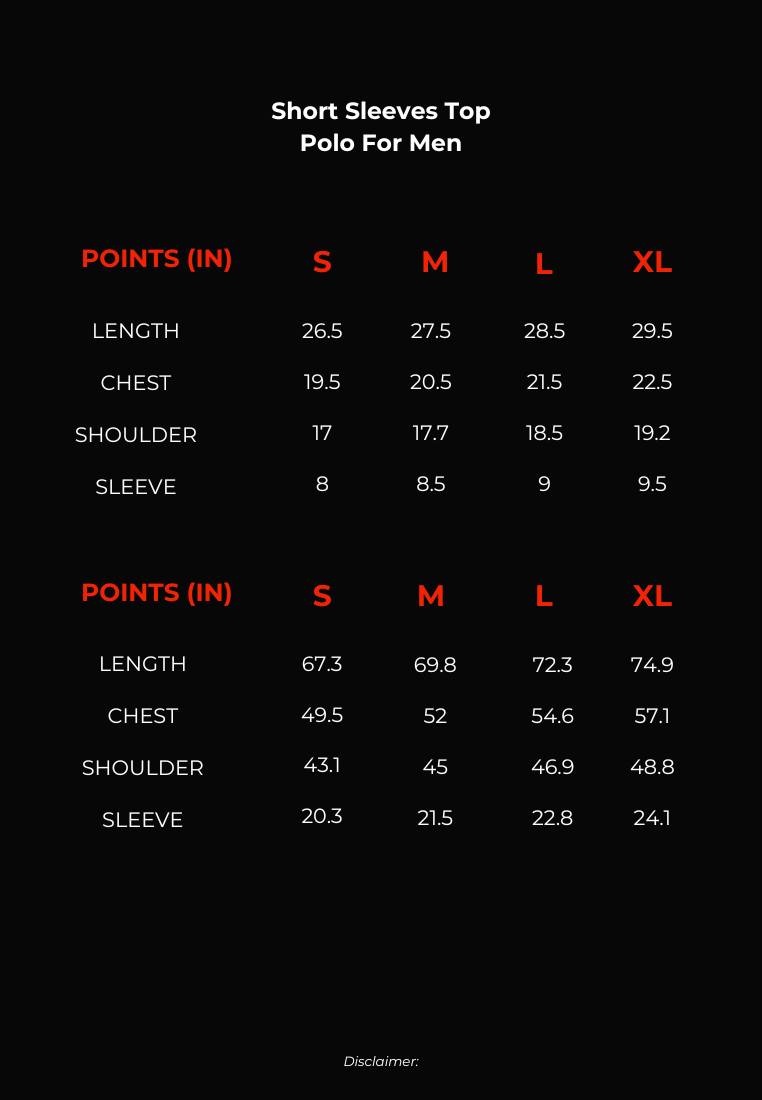 Short Sleeves Top
Polo For Men

| POINTS (IN) | S | M | L | XL |
|---|---|---|---|---|
| LENGTH | 26.5 | 27.5 | 28.5 | 29.5 |
| CHEST | 19.5 | 20.5 | 21.5 | 22.5 |
| SHOULDER | 17 | 17.7 | 18.5 | 19.2 |
| SLEEVE | 8 | 8.5 | 9 | 9.5 |

| POINTS (IN) | S | M | L | XL |
|---|---|---|---|---|
| LENGTH | 67.3 | 69.8 | 72.3 | 74.9 |
| CHEST | 49.5 | 52 | 54.6 | 57.1 |
| SHOULDER | 43.1 | 45 | 46.9 | 48.8 |
| SLEEVE | 20.3 | 21.5 | 22.8 | 24.1 |

Disclaimer: